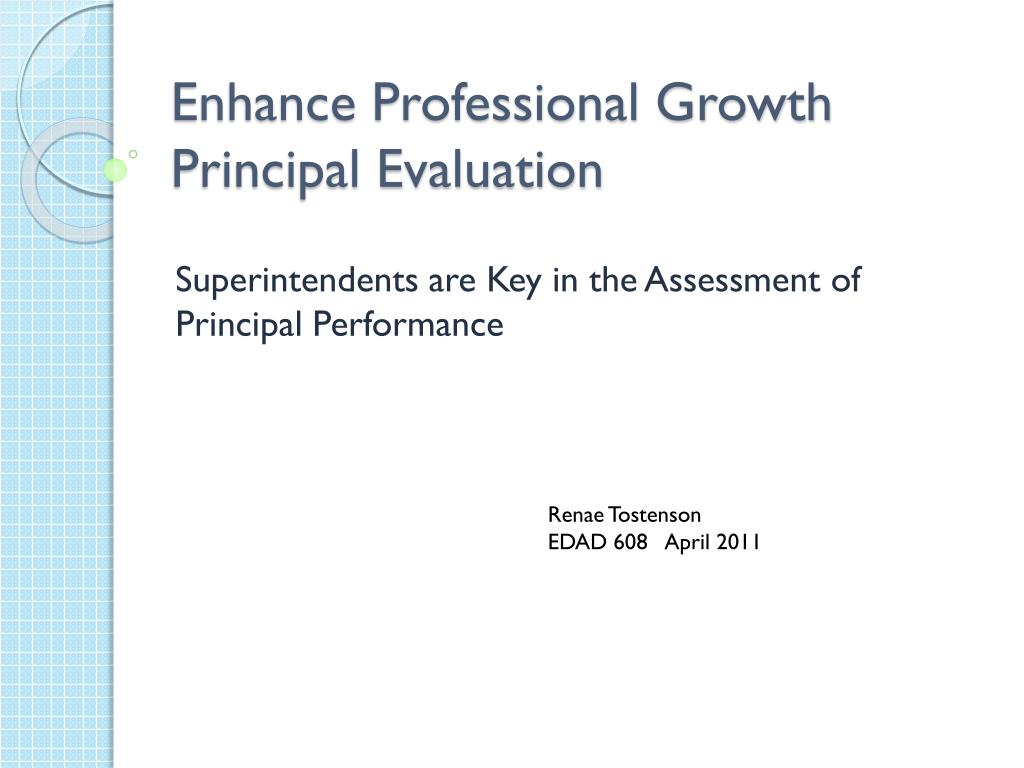 Enhance Professional Growth
Principal Evaluation

Superintendents are Key in the Assessment of Principal Performance

Renae Tostenson
EDAD 608 April 2011